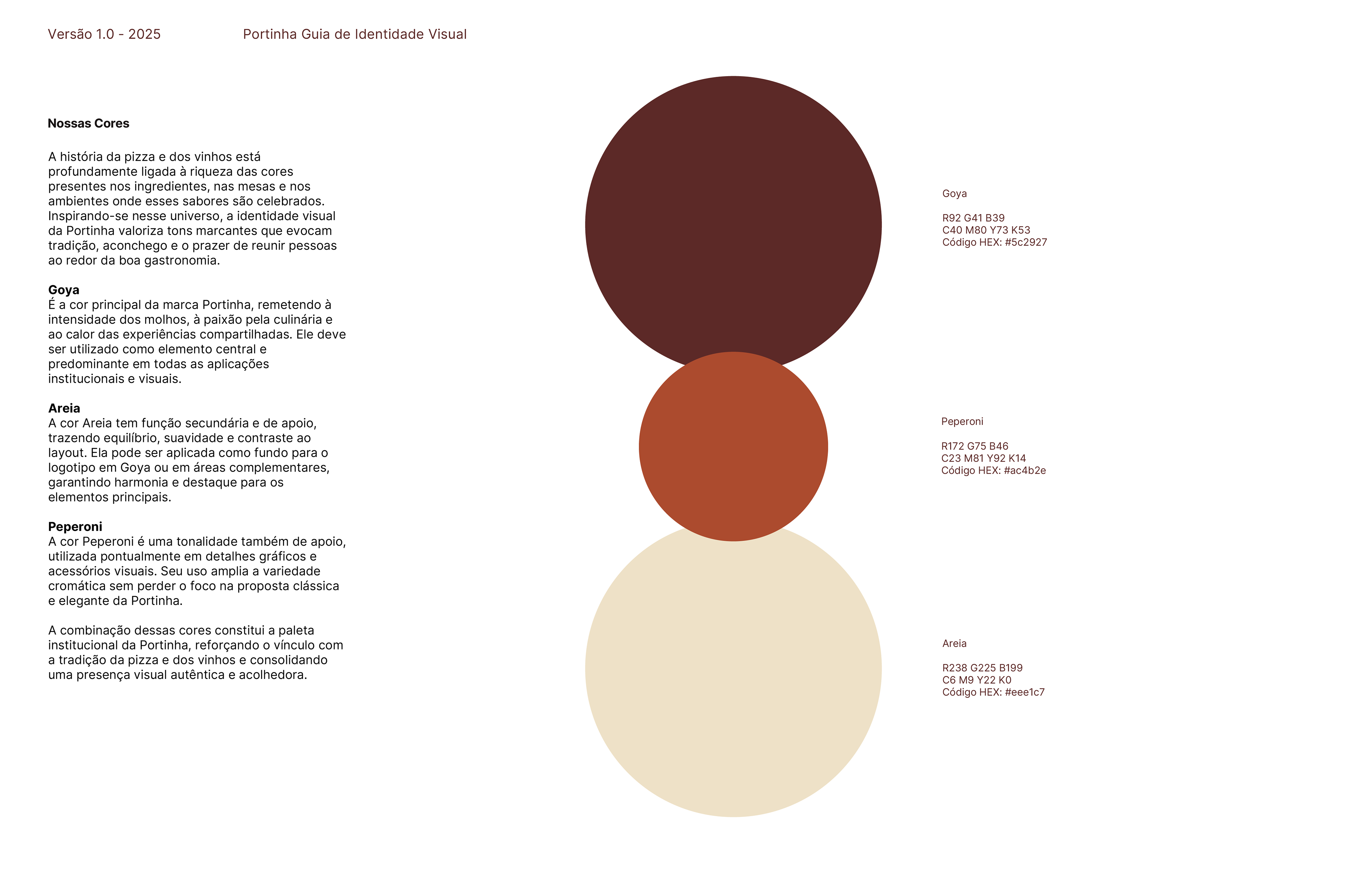 Versão 1.0 - 2025

Portinha Guia de Identidade Visual

Nossas Cores

A história da pizza e dos vinhos está profundamente ligada à riqueza das cores presentes nos ingredientes, nas mesas e nos ambientes onde esses sabores são celebrados. Inspirando-se nesse universo, a identidade visual da Portinha valoriza tons marcantes que evocam tradição, aconchego e o prazer de reunir pessoas ao redor da boa gastronomia.

Goya
É a cor principal da marca Portinha, remetendo à intensidade dos molhos, à paixão pela culinária e ao calor das experiências compartilhadas. Ele deve ser utilizado como elemento central e predominante em todas as aplicações institucionais e visuais.

Areia
A cor Areia tem função secundária e de apoio, trazendo equilíbrio, suavidade e contraste ao layout. Ela pode ser aplicada como fundo para o logotipo em Goya ou em áreas complementares, garantindo harmonia e destaque para os elementos principais.

Peperoni
A cor Peperoni é uma tonalidade também de apoio, utilizada pontualmente em detalhes gráficos e acessórios visuais. Seu uso amplia a variedade cromática sem perder o foco na proposta clássica e elegante da Portinha.

A combinação dessas cores constitui a paleta institucional da Portinha, reforçando o vínculo com a tradição da pizza e dos vinhos e consolidando uma presença visual autêntica e acolhedora.

Goya

R92 G41 B39
C40 M80 Y73 K53
Código HEX: #5c2927

Peperoni

R172 G75 B46
C23 M81 Y92 K14
Código HEX: #ac4b2e

Areia

R238 G225 B199
C6 M9 Y22 K0
Código HEX: #eee1c7